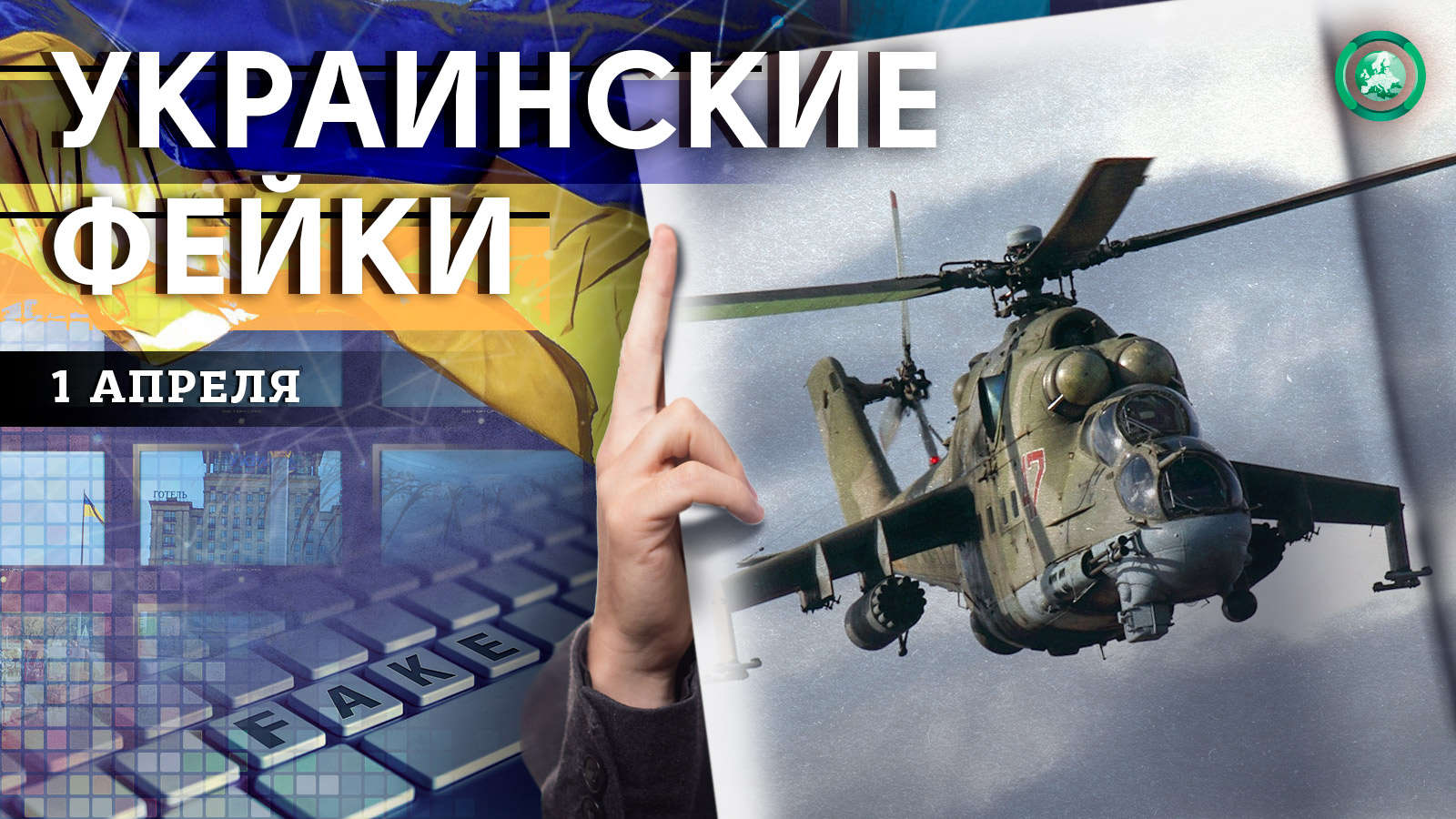 УКРАИНСКИЕ ФЕЙКИ

1 АПРЕЛЯ

ГОТЕЛЬ

FAKE

47